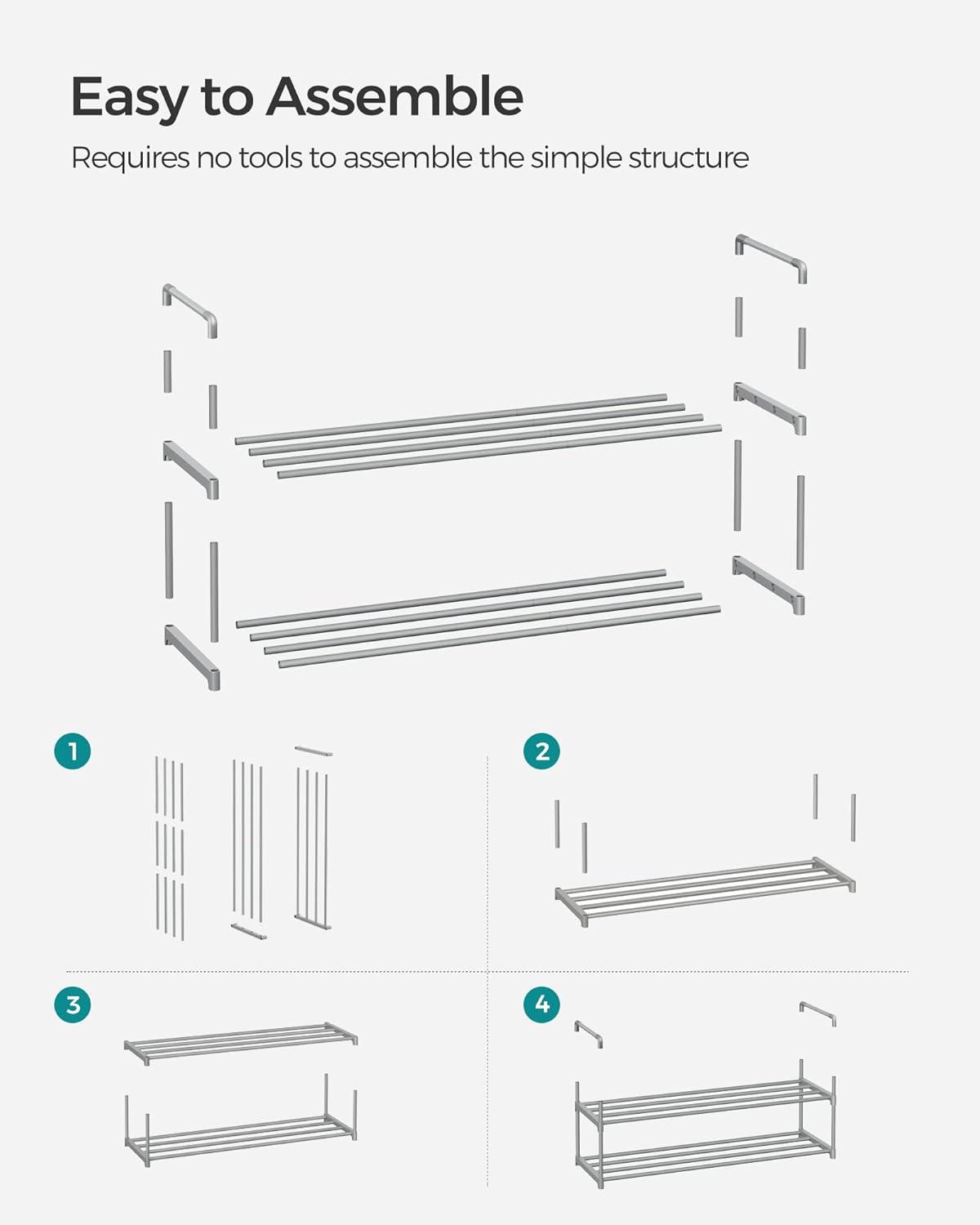 Easy to Assemble

Requires no tools to assemble the simple structure

1

2

3

4